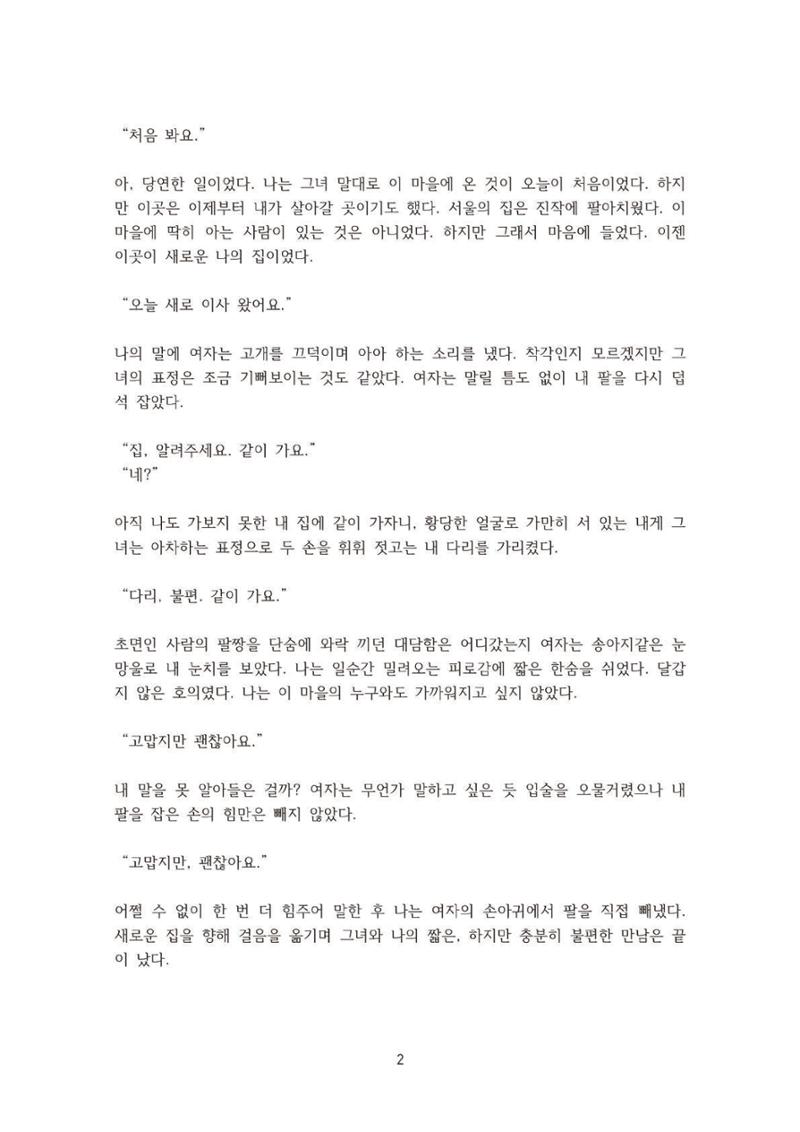 "처음 봐요."

아, 당연한 일이었다. 나는 그녀 말대로 이 마을에 온 것이 오늘이 처음이었다. 하지만 이곳은 이제부터 내가 살아갈 곳이기도 했다. 서울의 집은 진작에 팔아치웠다. 이 마을에 딱히 아는 사람이 있는 것은 아니었다. 하지만 그래서 마음에 들었다. 이젠 이곳이 새로운 나의 집이었다.

"오늘 새로 이사 왔어요."

나의 말에 여자는 고개를 끄덕이며 아아 하는 소리를 냈다. 착각인지 모르겠지만 그녀의 표정은 조금 기뻐보이는 것도 같았다. 여자는 말릴 틈도 없이 내 팔을 다시 덥석 잡았다.

"집, 알려주세요. 같이 가요."
"네?"

아직 나도 가보지 못한 내 집에 같이 가자니, 황당한 얼굴로 가만히 서 있는 내게 그녀는 아차하는 표정으로 두 손을 휘휘 젓고는 내 다리를 가리켰다.

"다리, 불편. 같이 가요."

초면인 사람의 팔짱을 단숨에 와락 끼던 대담함은 어디갔는지 여자는 송아지같은 눈망울로 내 눈치를 보았다. 나는 일순간 밀려오는 피로감에 짧은 한숨을 쉬었다. 달갑지 않은 호의였다. 나는 이 마을의 누구와도 가까워지고 싶지 않았다.

"고맙지만 괜찮아요."

내 말을 못 알아들은 걸까? 여자는 무언가 말하고 싶은 듯 입술을 오물거렸으나 내 팔을 잡은 손의 힘만은 빼지 않았다.

"고맙지만, 괜찮아요."

어쩔 수 없이 한 번 더 힘주어 말한 후 나는 여자의 손아귀에서 팔을 직접 빼냈다. 새로운 집을 향해 걸음을 옮기며 그녀와 나의 짧은, 하지만 충분히 불편한 만남은 끝이 났다.

2